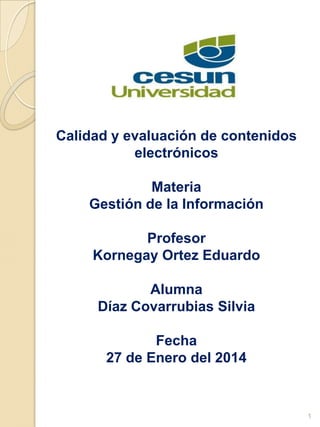 cesun
Universidad

Calidad y evaluación de contenidos electrónicos

Materia
Gestión de la Información

Profesor
Kornegay Ortez Eduardo

Alumna
Díaz Covarrubias Silvia

Fecha
27 de Enero del 2014

1